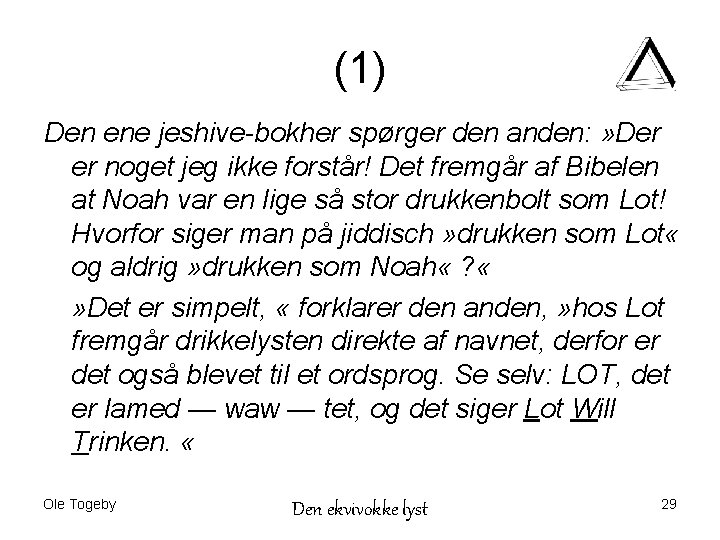 (1)

Den ene jeshive-bokher spørger den anden: »Der er noget jeg ikke forstår! Det fremgår af Bibelen at Noah var en lige så stor drukkenbolt som Lot! Hvorfor siger man på jiddisch »drukken som Lot« og aldrig »drukken som Noah« ?«

»Det er simpelt, « forklarer den anden, »hos Lot fremgår drikkelysten direkte af navnet, derfor er det også blevet til et ordsprog. Se selv: LOT, det er lamed — waw — tet, og det siger Lot Will Trinken. «

Ole Togeby

Den ekvivokke lyst

29